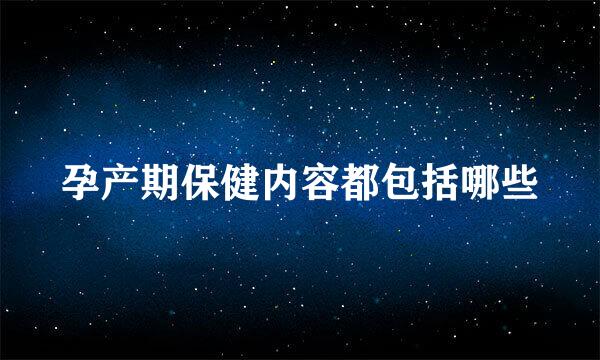 孕产期保健内容都包括哪些